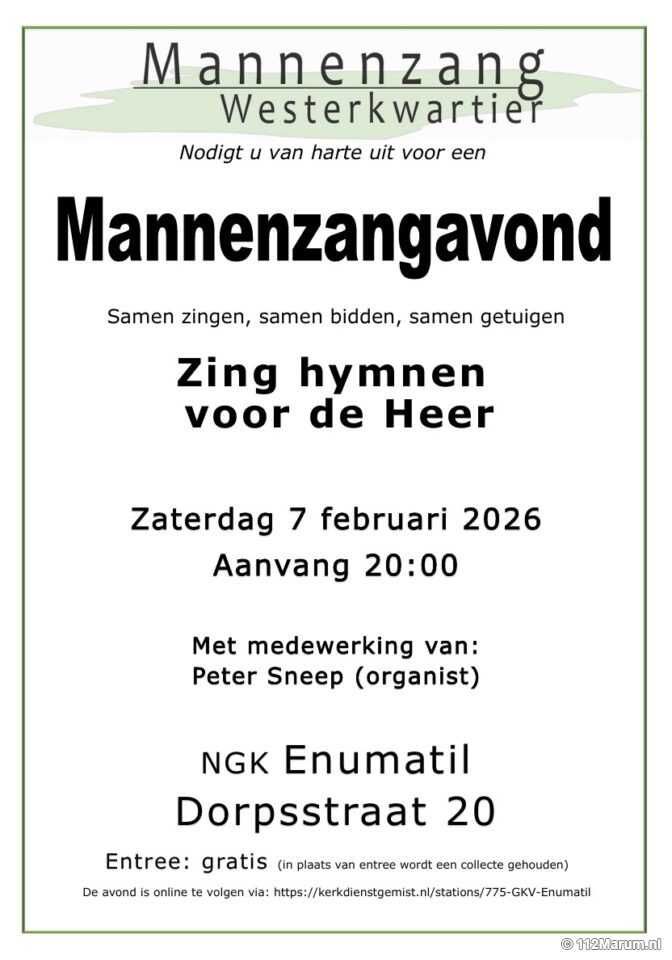 Mannenzang
Westerkwartier

Nodigt u van harte uit voor een

Mannenzangavond

Samen zingen, samen bidden, samen getuigen

Zing hymnen
voor de Heer

Zaterdag 7 februari 2026
Aanvang 20:00

Met medewerking van:
Peter Sneep (organist)

NGK Enumatil
Dorpsstraat 20

Entree: gratis (in plaats van entree wordt een collecte gehouden)

De avond is online te volgen via: https://kerkdienstgemist.nl/stations/775-GKV-Enumatil

© 112Marum.nl